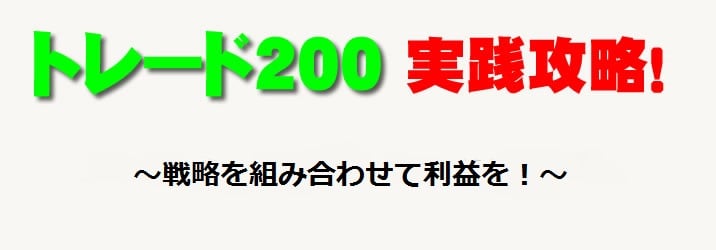 トレード200 実践攻略!

～戦略を組み合わせて利益を！～